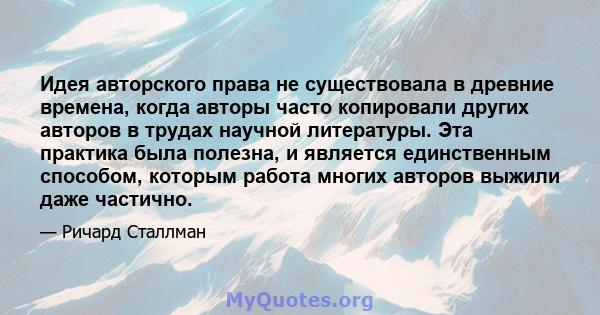 Идея авторского права не существовала в древние времена, когда авторы часто копировали других авторов в трудах научной литературы. Эта практика была полезна, и является единственным способом, которым работа многих авторов выжили даже частично.

— Ричард Сталлман

MyQuotes.org